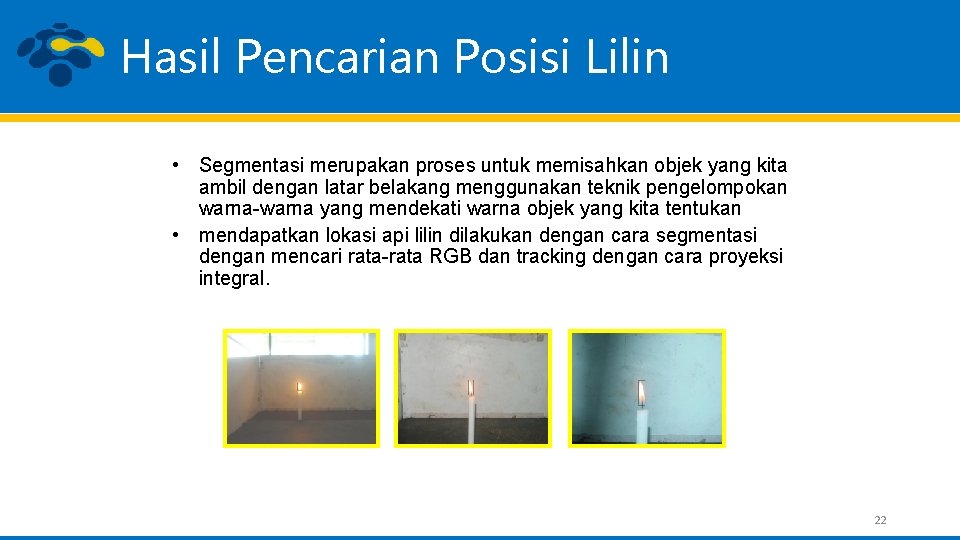 Hasil Pencarian Posisi Lilin

• Segmentasi merupakan proses untuk memisahkan objek yang kita ambil dengan latar belakang menggunakan teknik pengelompokan warna-warna yang mendekati warna objek yang kita tentukan
• mendapatkan lokasi api lilin dilakukan dengan cara segmentasi dengan mencari rata-rata RGB dan tracking dengan cara proyeksi integral.

22